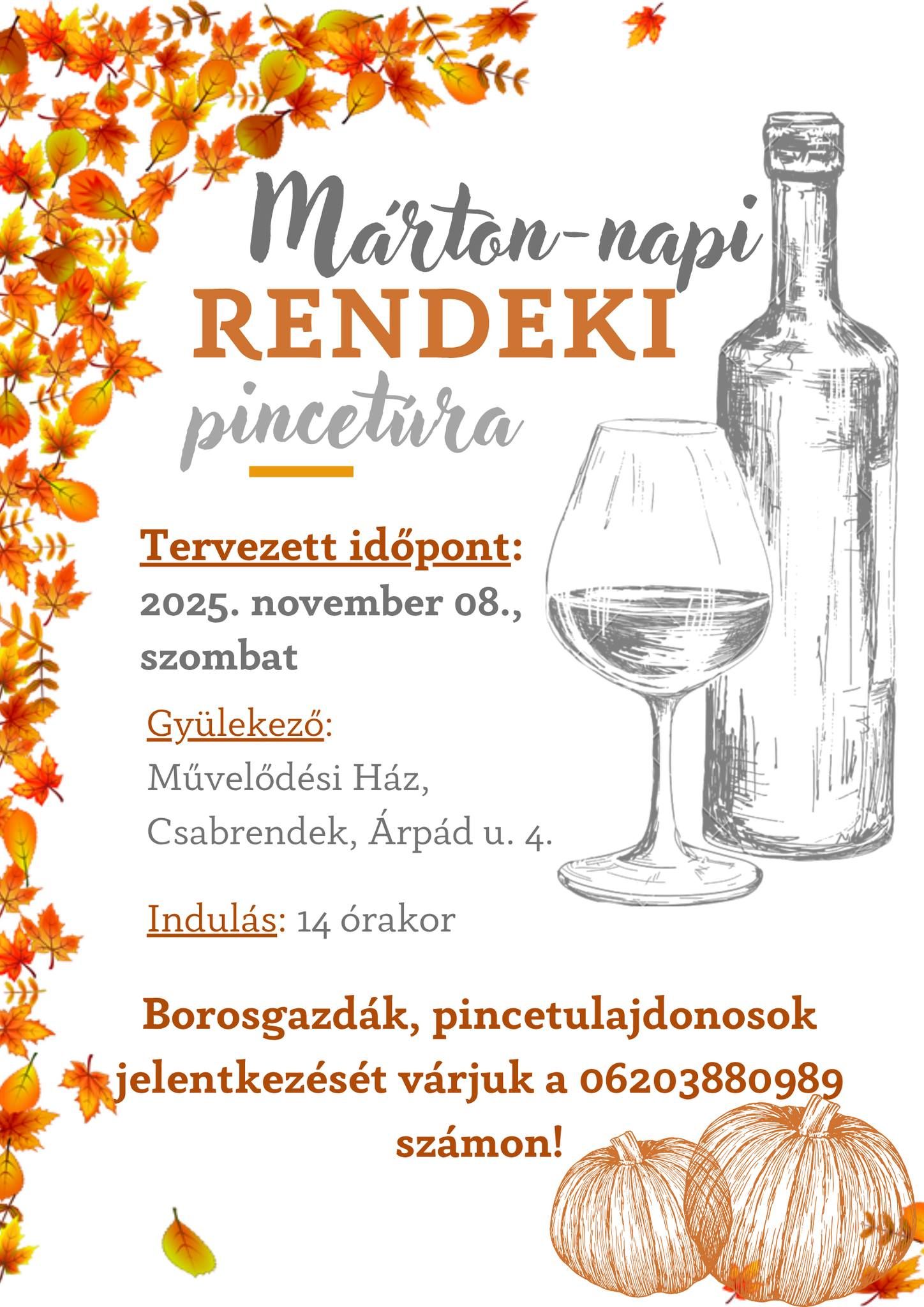 Márton-napi
RENDEKI
pincetúra

Tervezett időpont:
2025. november 08.,
szombat

Gyülekező:
Művelődési Ház,
Csabrendek, Árpád u. 4.

Indulás: 14 órakor

Borosgazdák, pincetulajdonosok jelentkezését várjuk a 06203880989 számon!